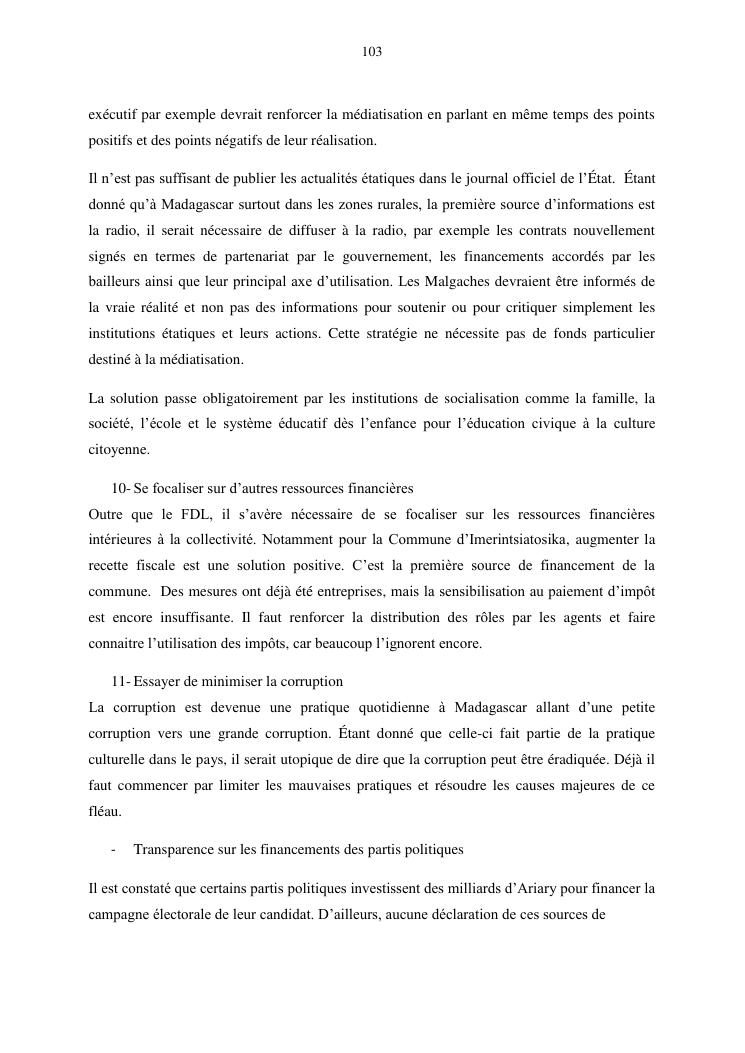 103

exécutif par exemple devrait renforcer la médiatisation en parlant en même temps des points positifs et des points négatifs de leur réalisation.

Il n'est pas suffisant de publier les actualités étatiques dans le journal officiel de l'État. Étant donné qu'à Madagascar surtout dans les zones rurales, la première source d'informations est la radio, il serait nécessaire de diffuser à la radio, par exemple les contrats nouvellement signés en termes de partenariat par le gouvernement, les financements accordés par les bailleurs ainsi que leur principal axe d'utilisation. Les Malgaches devraient être informés de la vraie réalité et non pas des informations pour soutenir ou pour critiquer simplement les institutions étatiques et leurs actions. Cette stratégie ne nécessite pas de fonds particulier destiné à la médiatisation.

La solution passe obligatoirement par les institutions de socialisation comme la famille, la société, l'école et le système éducatif dès l'enfance pour l'éducation civique à la culture citoyenne.

10- Se focaliser sur d'autres ressources financières
Outre que le FDL, il s'avère nécessaire de se focaliser sur les ressources financières intérieures à la collectivité. Notamment pour la Commune d'Imerintsiatosika, augmenter la recette fiscale est une solution positive. C'est la première source de financement de la commune. Des mesures ont déjà été entreprises, mais la sensibilisation au paiement d'impôt est encore insuffisante. Il faut renforcer la distribution des rôles par les agents et faire connaitre l'utilisation des impôts, car beaucoup l'ignorent encore.

11- Essayer de minimiser la corruption
La corruption est devenue une pratique quotidienne à Madagascar allant d'une petite corruption vers une grande corruption. Étant donné que celle-ci fait partie de la pratique culturelle dans le pays, il serait utopique de dire que la corruption peut être éradiquée. Déjà il faut commencer par limiter les mauvaises pratiques et résoudre les causes majeures de ce fléau.

- Transparence sur les financements des partis politiques

Il est constaté que certains partis politiques investissent des milliards d'Ariary pour financer la campagne électorale de leur candidat. D'ailleurs, aucune déclaration de ces sources de